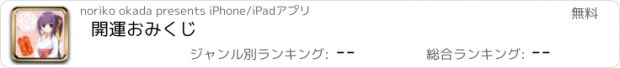 noriko okada presents iPhone/iPadアプリ

無料

開運おみくじ

ジャンル別ランキング: --

総合ランキング: --